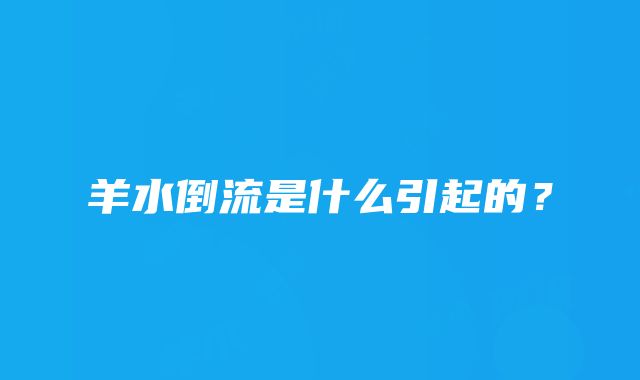 羊水倒流是什么引起的？